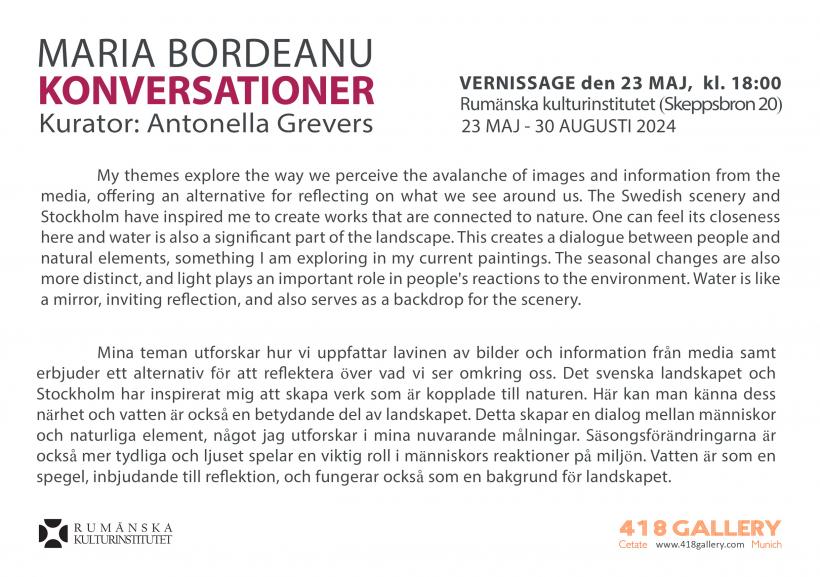 MARIA BORDEANU
KONVERSATIONER
Kurator: Antonella Grevers

VERNISSAGE den 23 MAJ, kl. 18:00
Rumänska kulturinstitutet (Skeppsbron 20)
23 MAJ - 30 AUGUSTI 2024

My themes explore the way we perceive the avalanche of images and information from the media, offering an alternative for reflecting on what we see around us. The Swedish scenery and Stockholm have inspired me to create works that are connected to nature. One can feel its closeness here and water is also a significant part of the landscape. This creates a dialogue between people and natural elements, something I am exploring in my current paintings. The seasonal changes are also more distinct, and light plays an important role in people's reactions to the environment. Water is like a mirror, inviting reflection, and also serves as a backdrop for the scenery.

Mina teman utforskar hur vi uppfattar lavinen av bilder och information från media samt erbjuder ett alternativ för att reflektera över vad vi ser omkring oss. Det svenska landskapet och Stockholm har inspirerat mig att skapa verk som är kopplade till naturen. Här kan man känna dess närhet och vatten är också en betydande del av landskapet. Detta skapar en dialog mellan människor och naturliga element, något jag utforskar i mina nuvarande målningar. Säsongsförändringarna är också mer tydliga och ljuset spelar en viktig roll i människors reaktioner på miljön. Vatten är som en spegel, inbjudande till reflektion, och fungerar också som en bakgrund för landskapet.

RUMÄNSKA
KULTURINSTITUTET

418 GALLERY
Cetate www.418gallery.com Munich